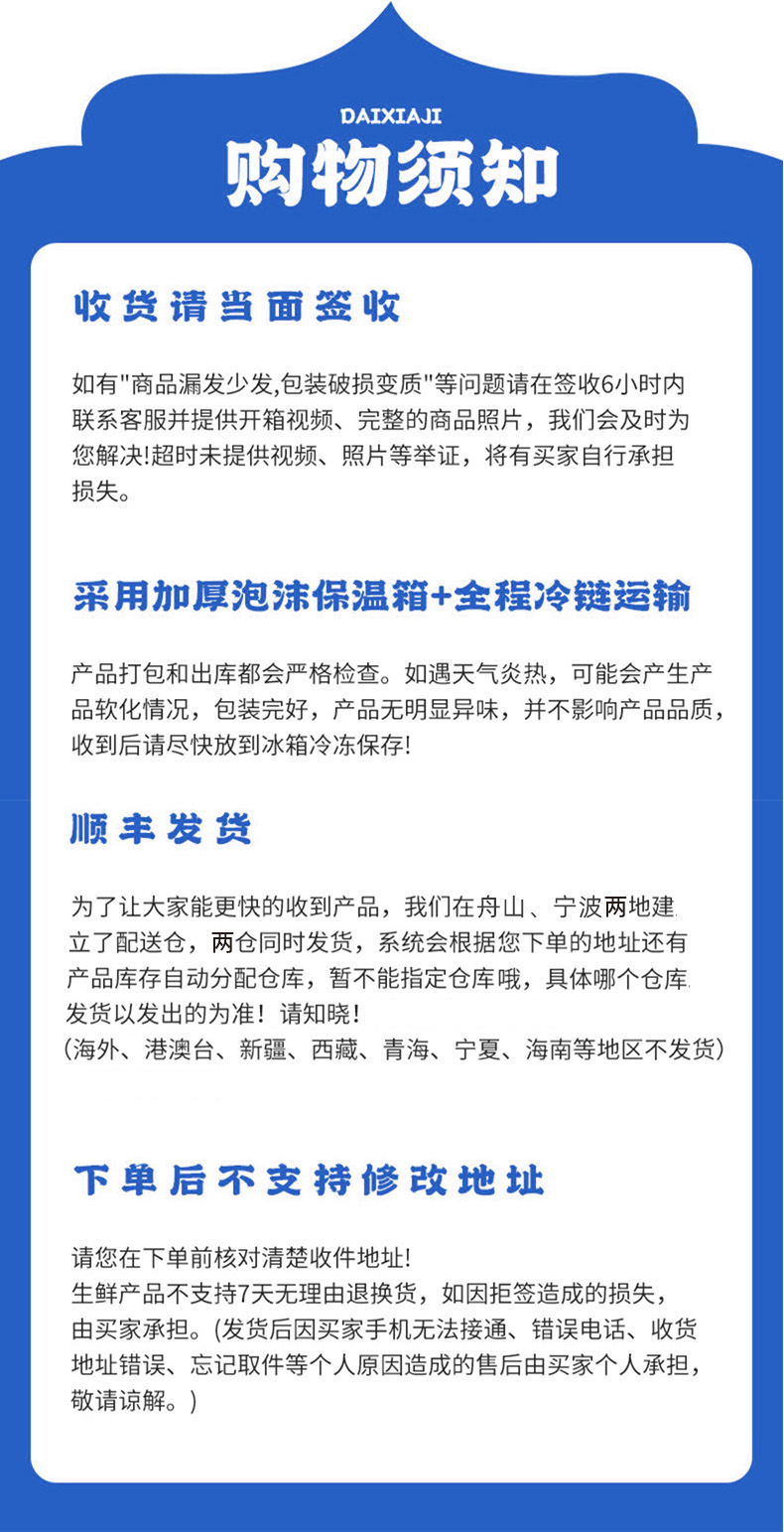 DAIXIAJI
购物须知

收货请当面签收

如有"商品漏发少发,包装破损变质"等问题请在签收6小时内联系客服并提供开箱视频、完整的商品照片，我们会及时为您解决!超时未提供视频、照片等举证，将有买家自行承担损失。

采用加厚泡沫保温箱+全程冷链运输

产品打包和出库都会严格检查。如遇天气炎热，可能会产生产品软化情况，包装完好，产品无明显异味，并不影响产品品质，收到后请尽快放到冰箱冷冻保存!

顺丰发货

为了让大家能更快的收到产品，我们在舟山、宁波两地建立了配送仓，两仓同时发货，系统会根据您下单的地址还有产品库存自动分配仓库，暂不能指定仓库哦，具体哪个仓库发货以发出的为准！请知晓！
（海外、港澳台、新疆、西藏、青海、宁夏、海南等地区不发货）

下单后不支持修改地址

请您在下单前核对清楚收件地址!
生鲜产品不支持7天无理由退换货，如因拒签造成的损失，由买家承担。(发货后因买家手机无法接通、错误电话、收货地址错误、忘记取件等个人原因造成的售后由买家个人承担，敬请谅解。)